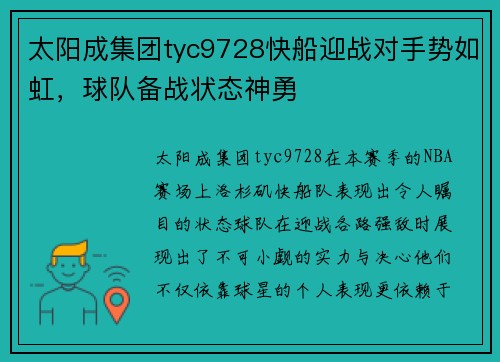 太阳成集团tyc9728快船迎战对手势如虹，球队备战状态神勇

太阳成集团tyc9728在本赛季的NBA赛场上洛杉矶快船队表现出令人瞩目的状态球队在迎战各路强敌时展现出了不可小觑的实力与决心他们不仅依靠球星的个人表现更依赖于